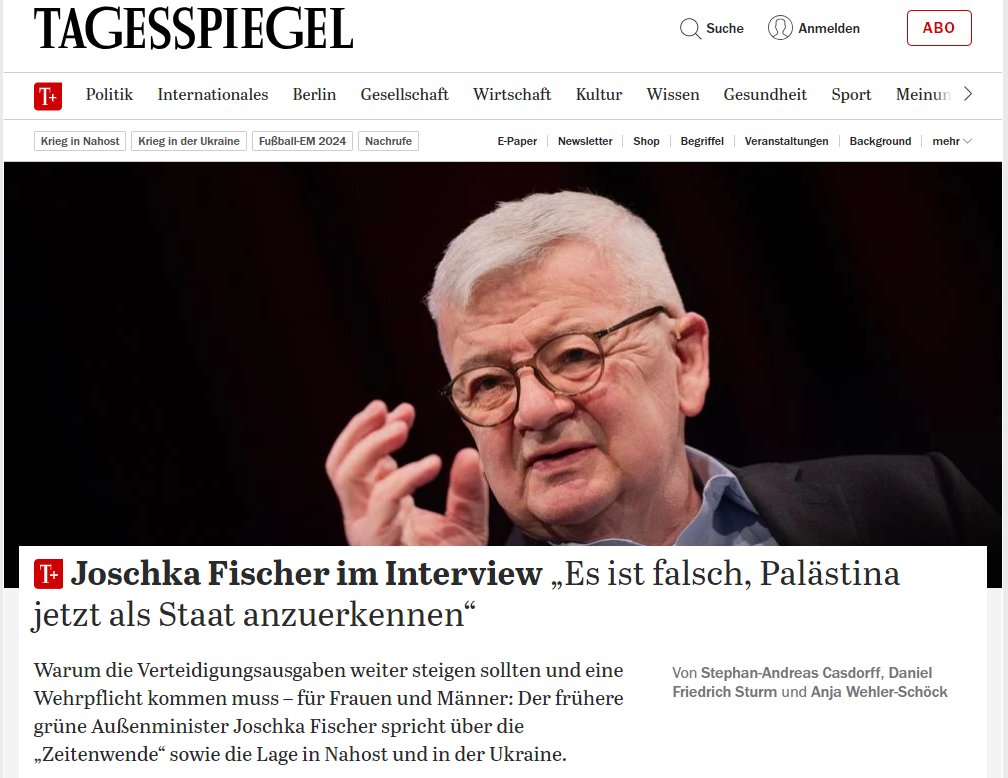 TAGESSPIEGEL

Suche Anmelden ABO

T+ Politik Internationales Berlin Gesellschaft Wirtschaft Kultur Wissen Gesundheit Sport Meinun

Krieg in Nahost Krieg in der Ukraine Fußball-EM 2024 Nachrufe

E-Paper Newsletter Shop Begriffel Veranstaltungen Background mehr

T+ Joschka Fischer im Interview „Es ist falsch, Palästina jetzt als Staat anzuerkennen“

Warum die Verteidigungsausgaben weiter steigen sollten und eine Wehrpflicht kommen muss – für Frauen und Männer: Der frühere grüne Außenminister Joschka Fischer spricht über die „Zeitenwende“ sowie die Lage in Nahost und in der Ukraine.

Von Stephan-Andreas Casdorff, Daniel Friedrich Sturm und Anja Wehler-Schöck